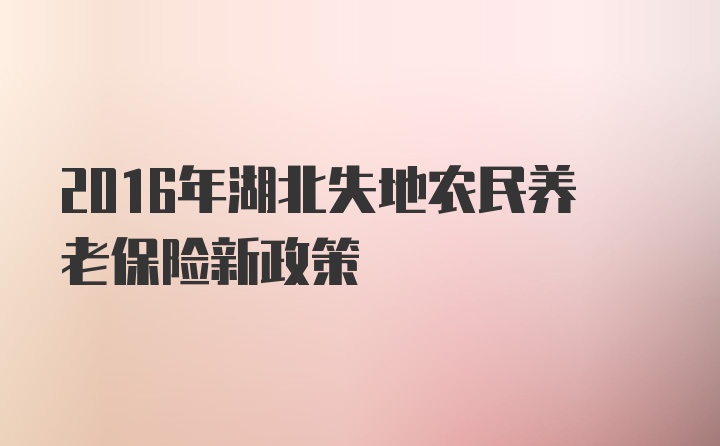 2016年湖北失地农民养老保险新政策